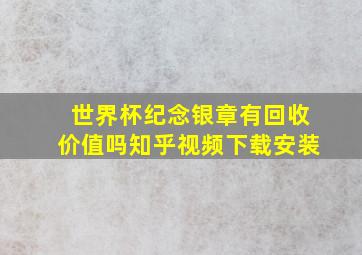 世界杯纪念银章有回收价值吗知乎视频下载安装